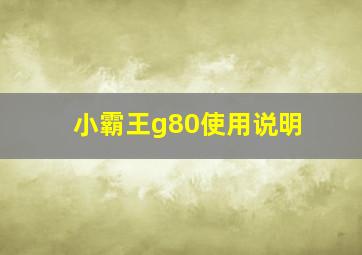 小霸王g80使用说明